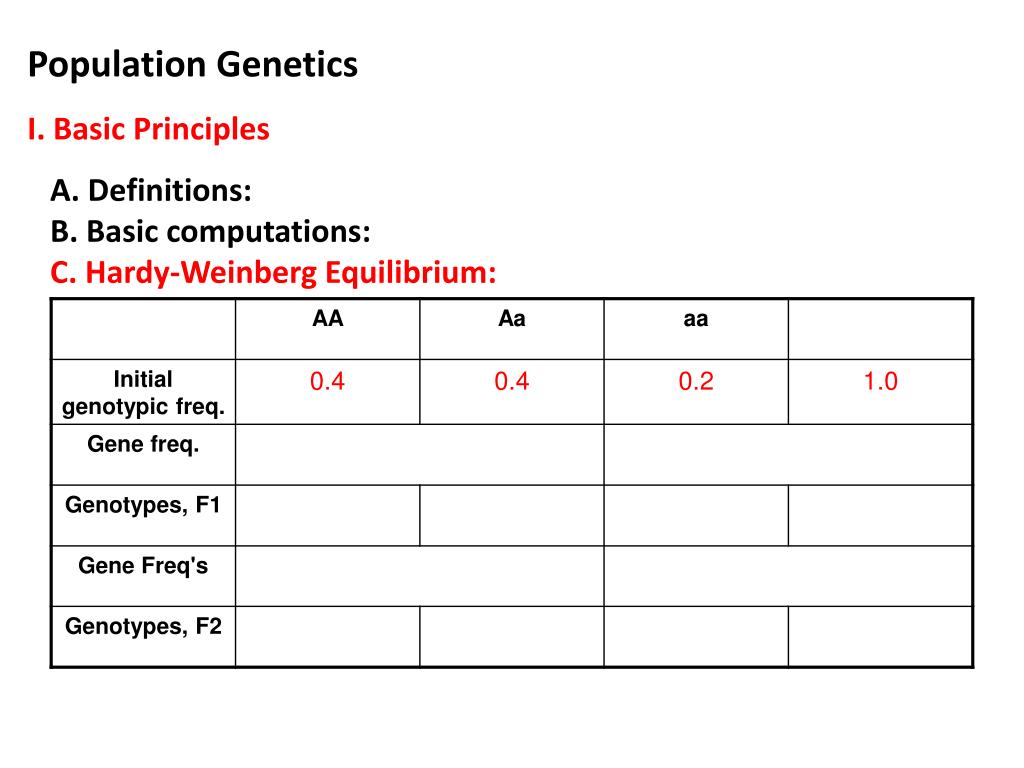 Population Genetics

I. Basic Principles

A. Definitions:
B. Basic computations:
C. Hardy-Weinberg Equilibrium:

| | AA | Aa | aa | |
|---|---|---|---|---|
| Initial genotypic freq. | 0.4 | 0.4 | 0.2 | 1.0 |
| Gene freq. | | | | |
| Genotypes, F1 | | | | |
| Gene Freq's | | | | |
| Genotypes, F2 | | | | |